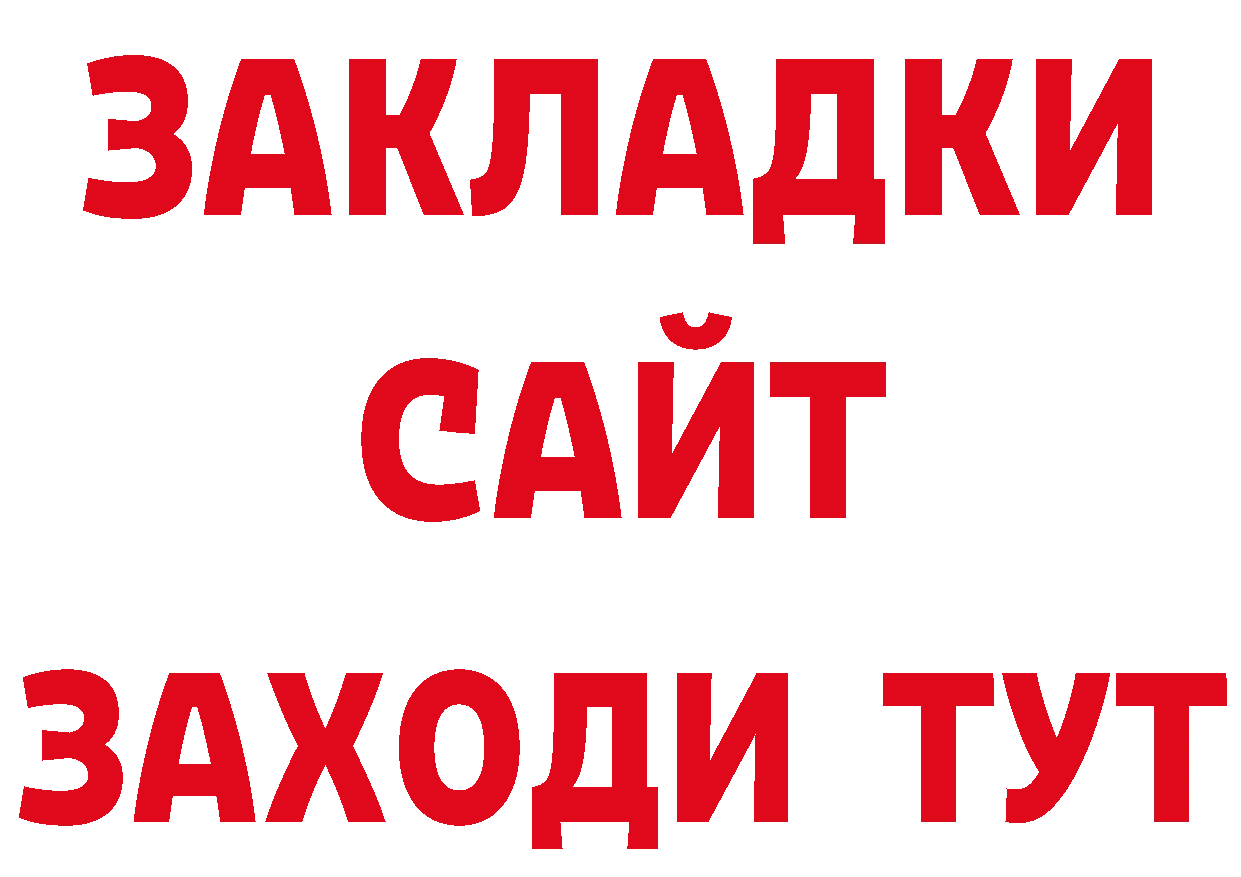 ЗАКЛАДКИ
САЙТ
ЗАХОДИ ТУТ